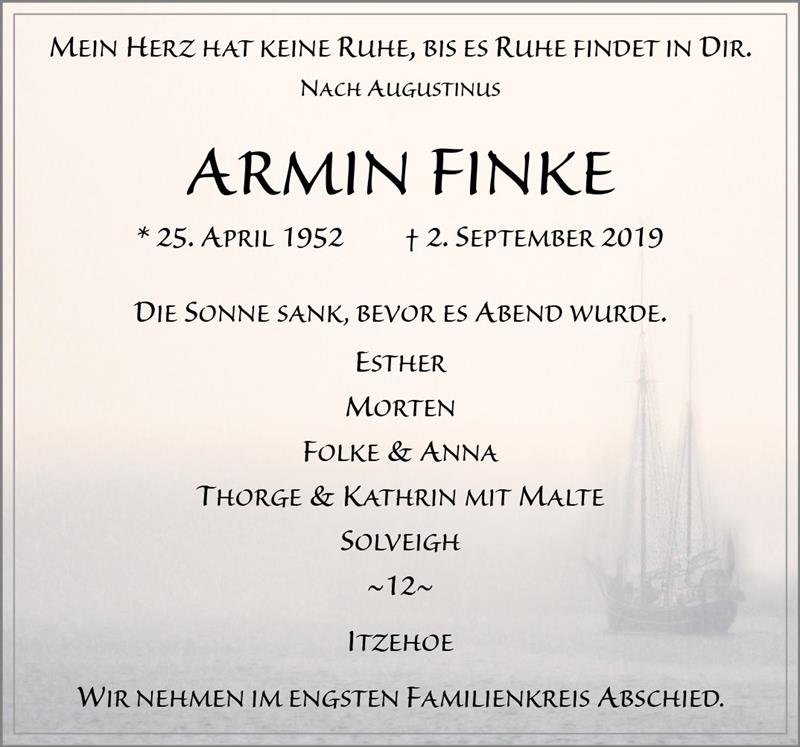 Mein Herz hat keine Ruhe, bis es Ruhe findet in Dir.
Nach Augustinus

Armin Finke

* 25. April 1952 † 2. September 2019

Die Sonne sank, bevor es Abend wurde.

Esther
Morten
Folke & Anna
Thorge & Kathrin mit Malte
Solveigh
~12~

Itzehoe

Wir nehmen im engsten Familienkreis Abschied.